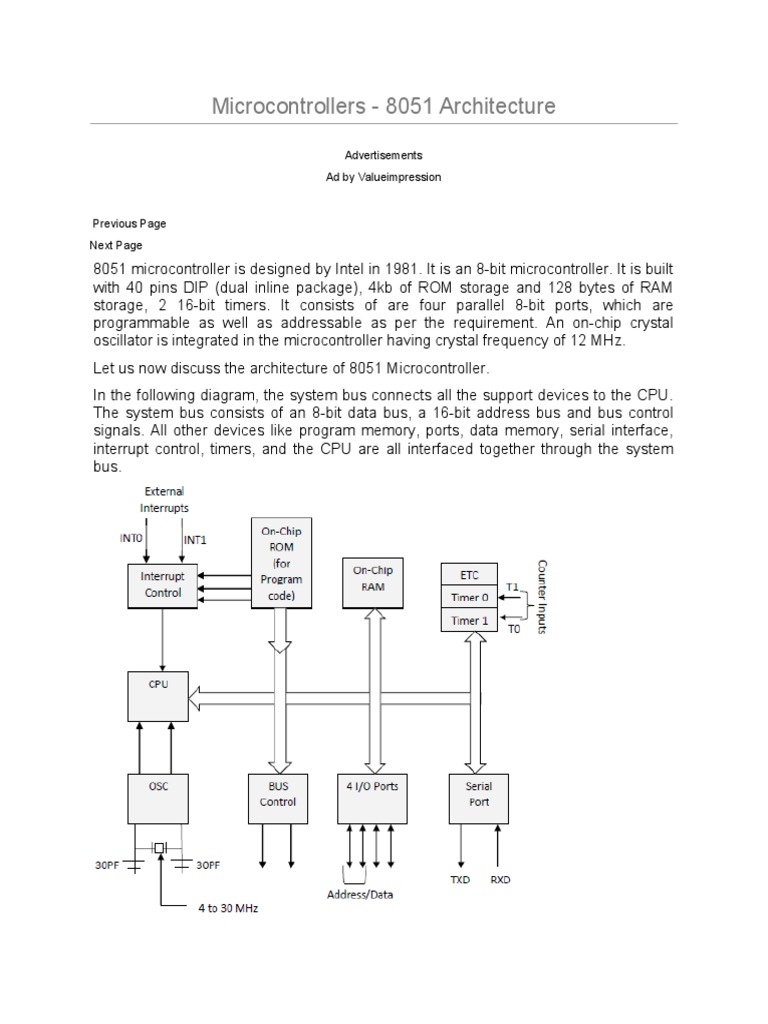 Microcontrollers - 8051 Architecture

Advertisements

Ad by Valueimpression

Previous Page

Next Page

8051 microcontroller is designed by Intel in 1981. It is an 8-bit microcontroller. It is built with 40 pins DIP (dual inline package), 4kb of ROM storage and 128 bytes of RAM storage, 2 16-bit timers. It consists of are four parallel 8-bit ports, which are programmable as well as addressable as per the requirement. An on-chip crystal oscillator is integrated in the microcontroller having crystal frequency of 12 MHz.

Let us now discuss the architecture of 8051 Microcontroller.

In the following diagram, the system bus connects all the support devices to the CPU. The system bus consists of an 8-bit data bus, a 16-bit address bus and bus control signals. All other devices like program memory, ports, data memory, serial interface, interrupt control, timers, and the CPU are all interfaced together through the system bus.

External Interrupts

INT0

INT1

Interrupt Control

On-Chip ROM (for Program code)

On-Chip RAM

ETC

Timer 0

Timer 1

T1

T0

Counter Inputs

CPU

OSC

BUS Control

4 I/O Ports

Serial Port

30PF

30PF

4 to 30 MHz

Address/Data

TXD

RXD